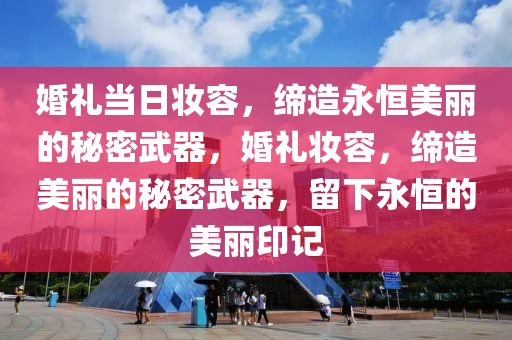 婚礼当日妆容，缔造永恒美丽的秘密武器，婚礼妆容，缔造美丽的秘密武器，留下永恒的美丽印记